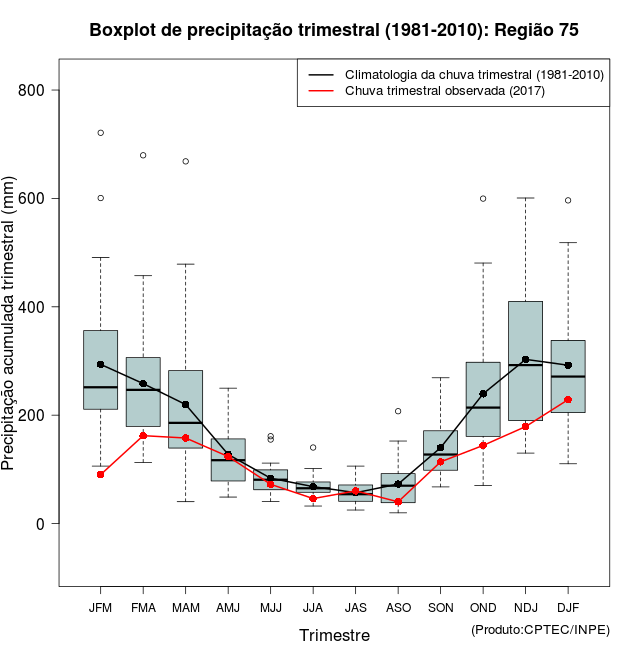 Boxplot de precipitação trimestral (1981-2010): Região 75

Climatologia da chuva trimestral (1981-2010)
Chuva trimestral observada (2017)

Precipitação acumulada trimestral (mm)

800
600
400
200
0

JFM FMA MAM AMJ MJJ JJA JAS ASO SON OND NDJ DJF

Trimestre

(Produto:CPTEC/INPE)